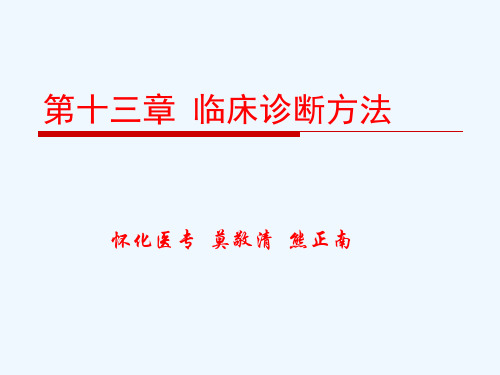 第十三章 临床诊断方法

怀化医专 莫敬清 熊正南